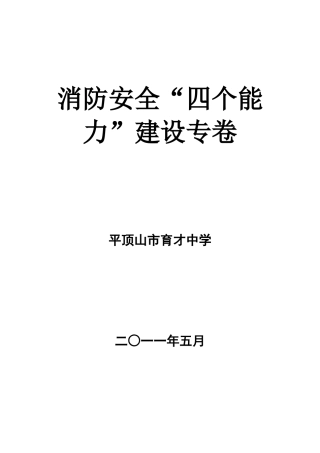 消防安全“四个能力”建设专卷

平顶山市育才中学

二〇一一年五月